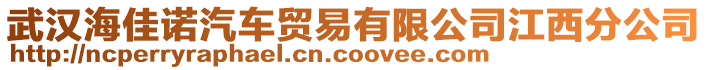 武汉海佳诺汽车贸易有限公司江西分公司
http://ncperryraphael.cn.coovee.com